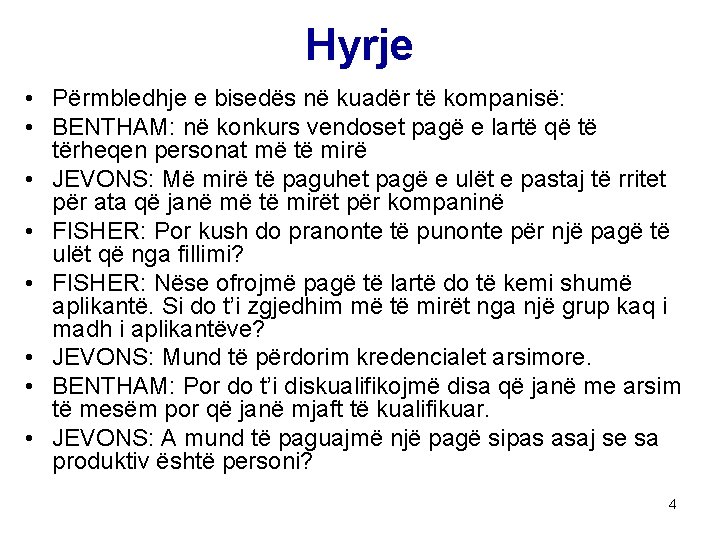 Hyrje

• Përmbledhje e bisedës në kuadër të kompanisë:
• BENTHAM: në konkurs vendoset pagë e lartë që të tërheqen personat më të mirë
• JEVONS: Më mirë të paguhet pagë e ulët e pastaj të rritet për ata që janë më të mirët për kompaninë
• FISHER: Por kush do pranonte të punonte për një pagë të ulët që nga fillimi?
• FISHER: Nëse ofrojmë pagë të lartë do të kemi shumë aplikantë. Si do t'i zgjedhim më të mirët nga një grup kaq i madh i aplikantëve?
• JEVONS: Mund të përdorim kredencialet arsimore.
• BENTHAM: Por do t'i diskualifikojmë disa që janë me arsim të mesëm por që janë mjaft të kualifikuar.
• JEVONS: A mund të paguajmë një pagë sipas asaj se sa produktiv është personi?

4